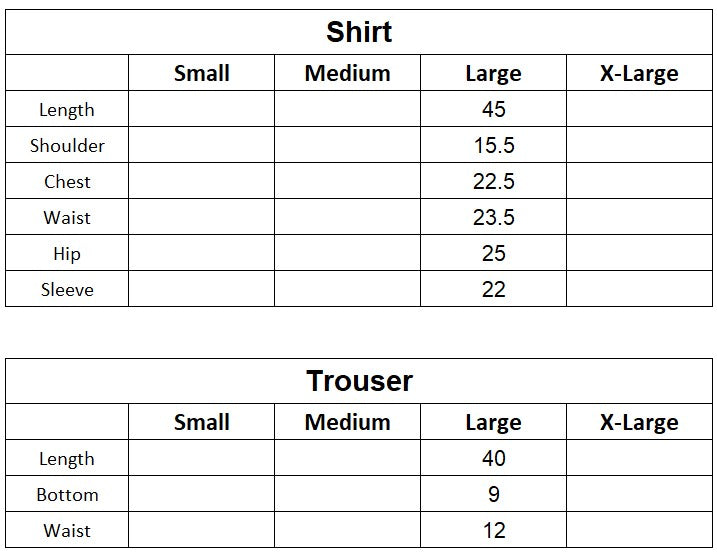 | Shirt | | | | |
|---|---|---|---|---|
| | Small | Medium | Large | X-Large |
| Length | | | 45 | |
| Shoulder | | | 15.5 | |
| Chest | | | 22.5 | |
| Waist | | | 23.5 | |
| Hip | | | 25 | |
| Sleeve | | | 22 | |

| Trouser | | | | |
|---|---|---|---|---|
| | Small | Medium | Large | X-Large |
| Length | | | 40 | |
| Bottom | | | 9 | |
| Waist | | | 12 | |